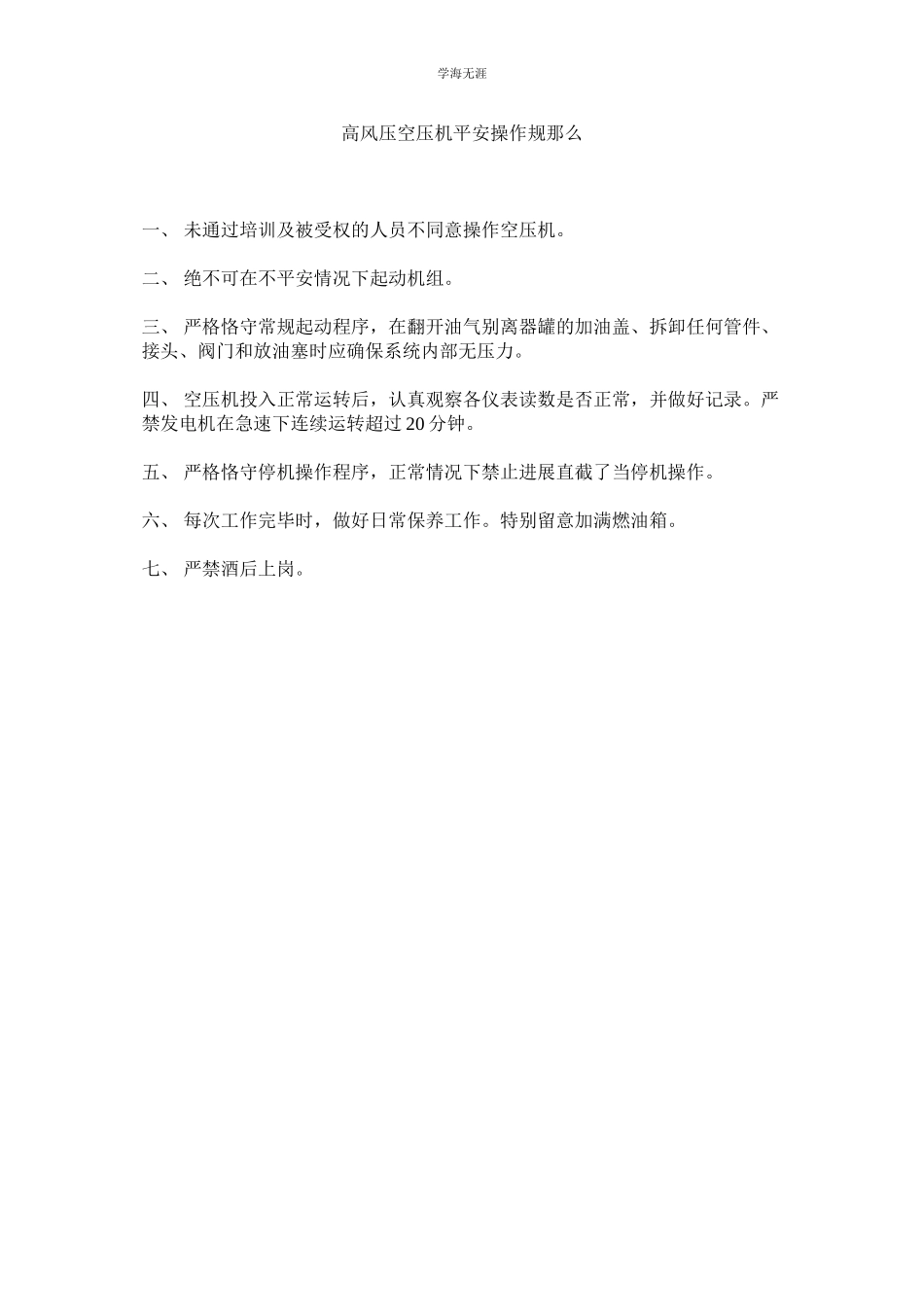 学海无涯

高风压空压机平安操作规那么

一、 未通过培训及被受权的人员不同意操作空压机。

二、 绝不可在不平安情况下起动机组。

三、 严格恪守常规起动程序，在翻开油气别离器罐的加油盖、拆卸任何管件、接头、阀门和放油塞时应确保系统内部无压力。

四、 空压机投入正常运转后，认真观察各仪表读数是否正常，并做好记录。严禁发电机在急速下连续运转超过20分钟。

五、 严格恪守停机操作程序，正常情况下禁止进展直截了当停机操作。

六、 每次工作完毕时，做好日常保养工作。特别留意加满燃油箱。

七、 严禁酒后上岗。